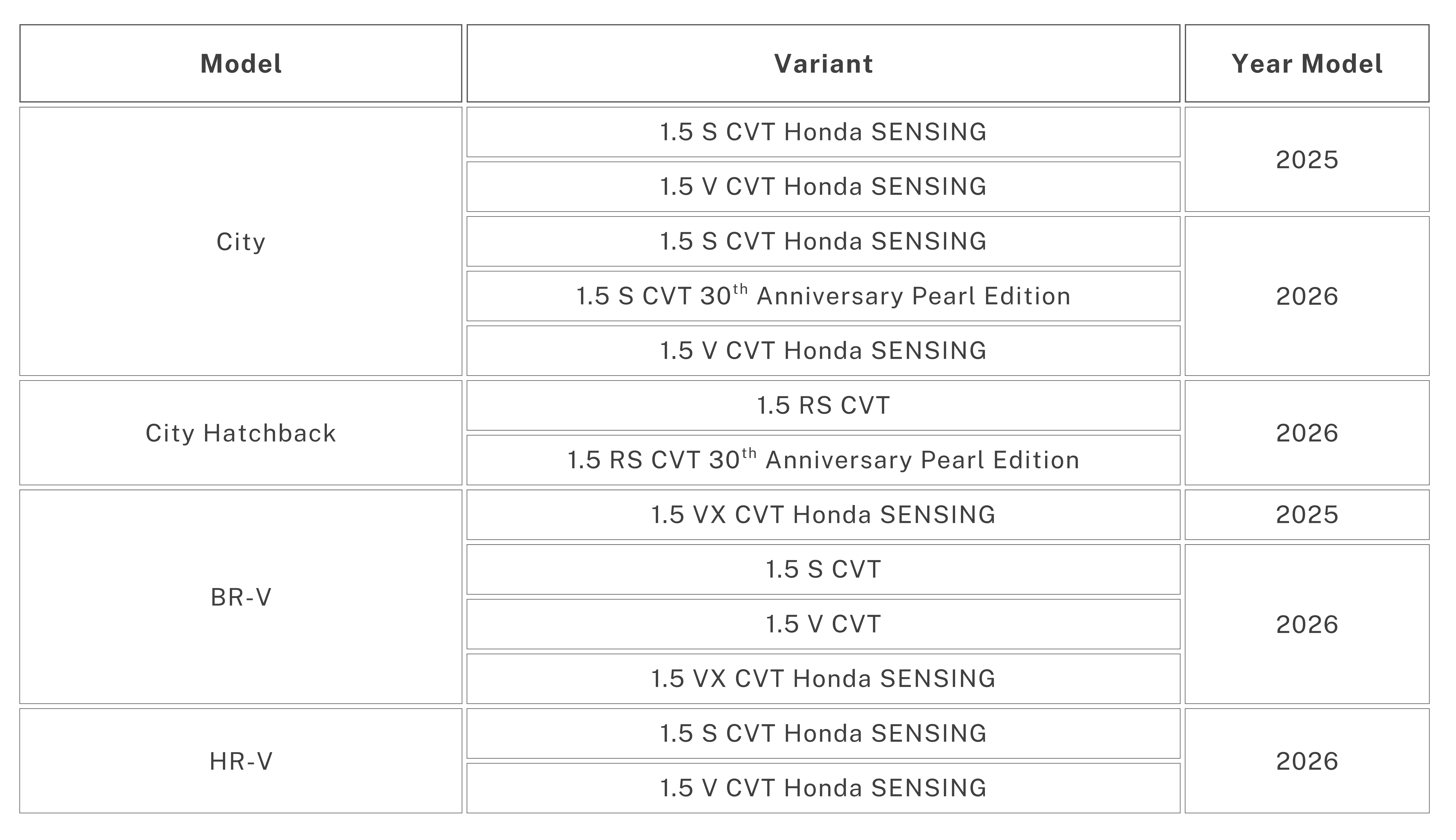 | Model | Variant | Year Model |
|---|---|---|
| City | 1.5 S CVT Honda SENSING | 2025 |
| | 1.5 V CVT Honda SENSING | |
| | 1.5 S CVT Honda SENSING | 2026 |
| | 1.5 S CVT 30$^{th}$ Anniversary Pearl Edition | |
| | 1.5 V CVT Honda SENSING | |
| City Hatchback | 1.5 RS CVT | 2026 |
| | 1.5 RS CVT 30$^{th}$ Anniversary Pearl Edition | |
| BR-V | 1.5 VX CVT Honda SENSING | 2025 |
| | 1.5 S CVT | 2026 |
| | 1.5 V CVT | |
| | 1.5 VX CVT Honda SENSING | |
| HR-V | 1.5 S CVT Honda SENSING | 2026 |
| | 1.5 V CVT Honda SENSING | |